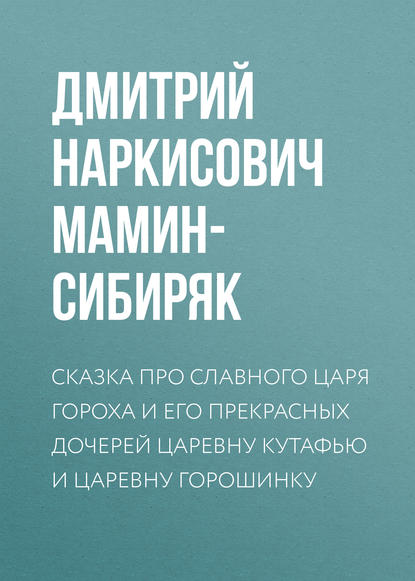 ДМИТРИЙ НАРКИСОВИЧ МАМИН-СИБИРЯК

СКАЗКА ПРО СЛАВНОГО ЦАРЯ ГОРОХА И ЕГО ПРЕКРАСНЫХ ДОЧЕРЕЙ ЦАРЕВНУ КУТАФЬЮ И ЦАРЕВНУ ГОРОШИНКУ